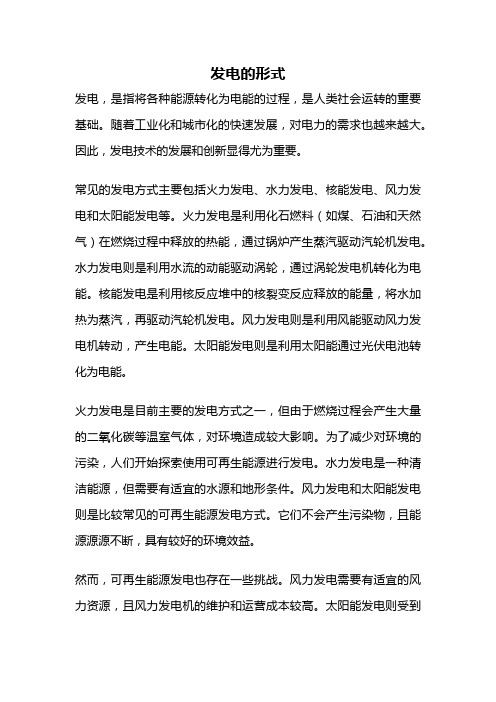 发电的形式

发电，是指将各种能源转化为电能的过程，是人类社会运转的重要基础。随着工业化和城市化的快速发展，对电力的需求也越来越大。因此，发电技术的发展和创新显得尤为重要。

常见的发电方式主要包括火力发电、水力发电、核能发电、风力发电和太阳能发电等。火力发电是利用化石燃料（如煤、石油和天然气）在燃烧过程中释放的热能，通过锅炉产生蒸汽驱动汽轮机发电。水力发电则是利用水流的动能驱动涡轮，通过涡轮发电机转化为电能。核能发电是利用核反应堆中的核裂变反应释放的能量，将水加热为蒸汽，再驱动汽轮机发电。风力发电则是利用风能驱动风力发电机转动，产生电能。太阳能发电则是利用太阳能通过光伏电池转化为电能。

火力发电是目前主要的发电方式之一，但由于燃烧过程会产生大量的二氧化碳等温室气体，对环境造成较大影响。为了减少对环境的污染，人们开始探索使用可再生能源进行发电。水力发电是一种清洁能源，但需要有适宜的水源和地形条件。风力发电和太阳能发电则是比较常见的可再生能源发电方式。它们不会产生污染物，且能源源源不断，具有较好的环境效益。

然而，可再生能源发电也存在一些挑战。风力发电需要有适宜的风力资源，且风力发电机的维护和运营成本较高。太阳能发电则受到